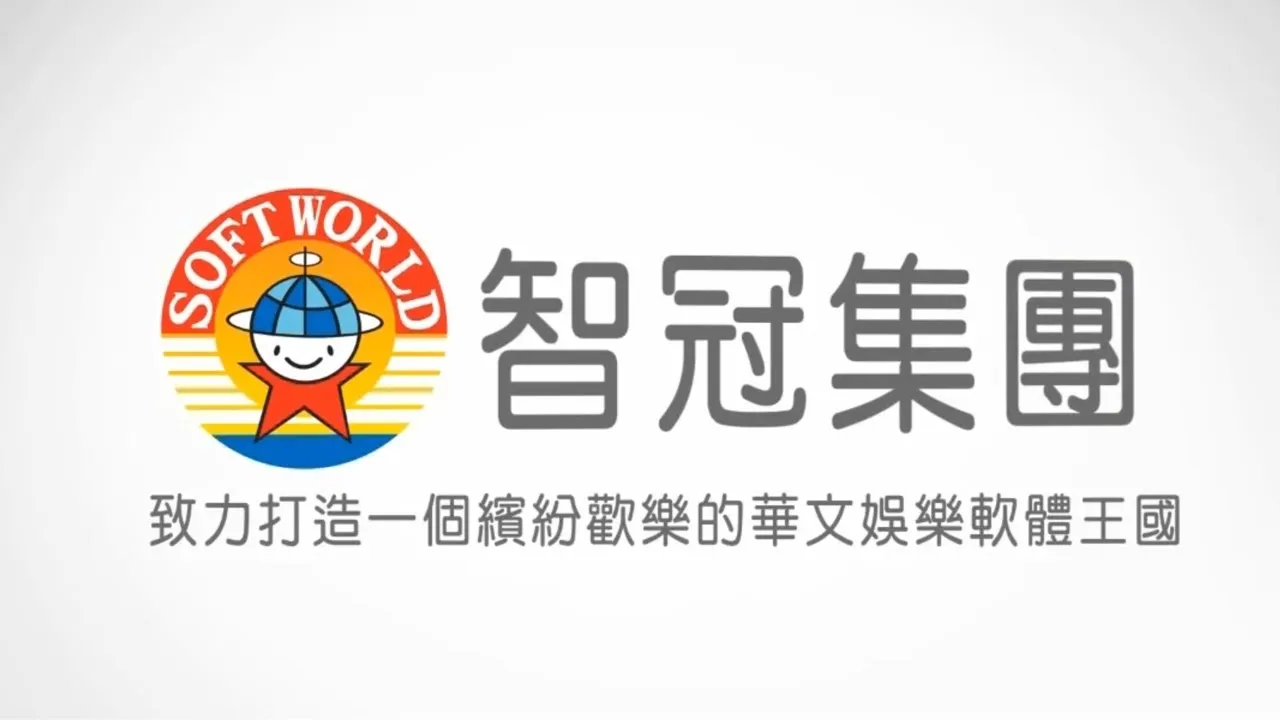 SOFT WORLD
智冠集團
致力打造一個繽紛歡樂的華文娛樂軟體王國